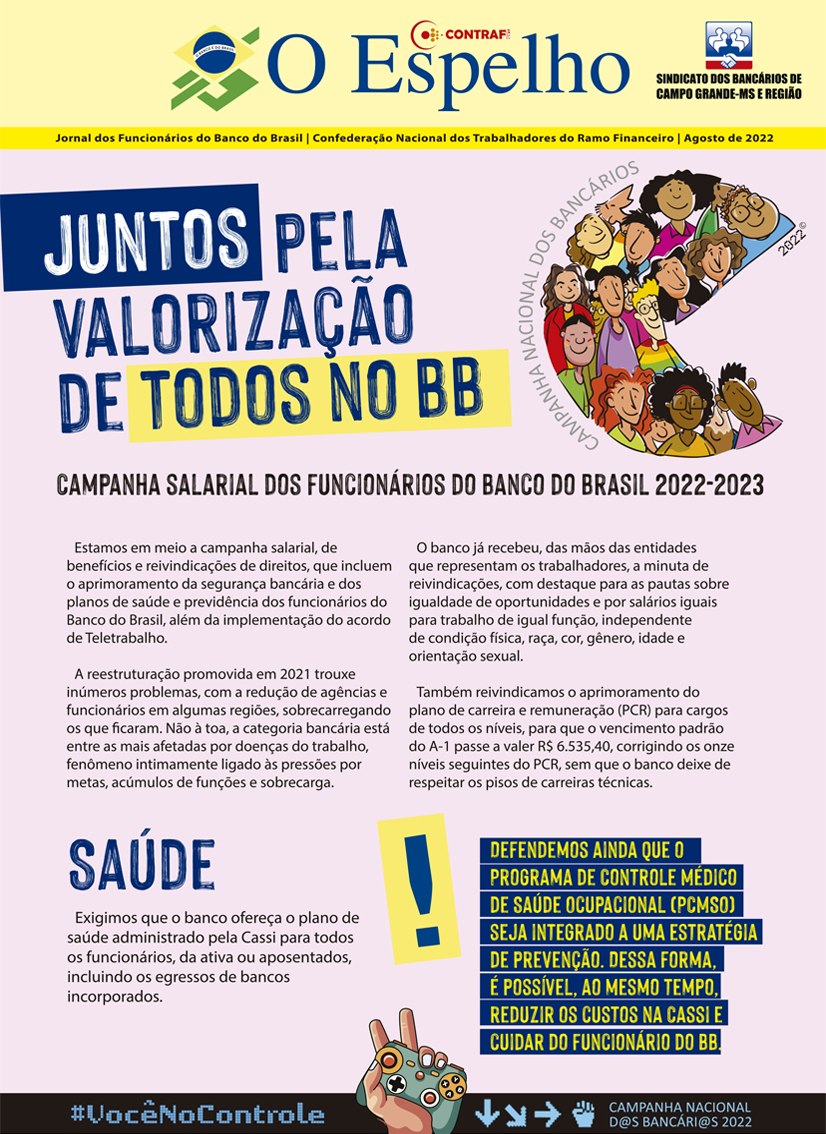 CONTRAF CUT

O Espelho

SINDICATO DOS BANCÁRIOS DE CAMPO GRANDE-MS E REGIÃO

Jornal dos Funcionários do Banco do Brasil | Confederação Nacional dos Trabalhadores do Ramo Financeiro | Agosto de 2022

JUNTOS PELA VALORIZAÇÃO DE TODOS NO BB

CAMPANHA NACIONAL DOS BANCÁRIOS 2022©

CAMPANHA SALARIAL DOS FUNCIONÁRIOS DO BANCO DO BRASIL 2022-2023

Estamos em meio a campanha salarial, de benefícios e reivindicações de direitos, que incluem o aprimoramento da segurança bancária e dos planos de saúde e previdência dos funcionários do Banco do Brasil, além da implementação do acordo de Teletrabalho.

A reestruturação promovida em 2021 trouxe inúmeros problemas, com a redução de agências e funcionários em algumas regiões, sobrecarregando os que ficaram. Não à toa, a categoria bancária está entre as mais afetadas por doenças do trabalho, fenômeno intimamente ligado às pressões por metas, acúmulos de funções e sobrecarga.

O banco já recebeu, das mãos das entidades que representam os trabalhadores, a minuta de reivindicações, com destaque para as pautas sobre igualdade de oportunidades e por salários iguais para trabalho de igual função, independente de condição física, raça, cor, gênero, idade e orientação sexual.

Também reivindicamos o aprimoramento do plano de carreira e remuneração (PCR) para cargos de todos os níveis, para que o vencimento padrão do A-1 passe a valer R$ 6.535,40, corrigindo os onze níveis seguintes do PCR, sem que o banco deixe de respeitar os pisos de carreiras técnicas.

SAÚDE

Exigimos que o banco ofereça o plano de saúde administrado pela Cassi para todos os funcionários, da ativa ou aposentados, incluindo os egressos de bancos incorporados.

!

DEFENDEMOS AINDA QUE O PROGRAMA DE CONTROLE MÉDICO DE SAÚDE OCUPACIONAL (PCMSO) SEJA INTEGRADO A UMA ESTRATÉGIA DE PREVENÇÃO. DESSA FORMA, É POSSÍVEL, AO MESMO TEMPO, REDUZIR OS CUSTOS NA CASSI E CUIDAR DO FUNCIONÁRIO DO BB.

#VocêNoControle

CAMPANHA NACIONAL D@S BANCÁRI@S 2022